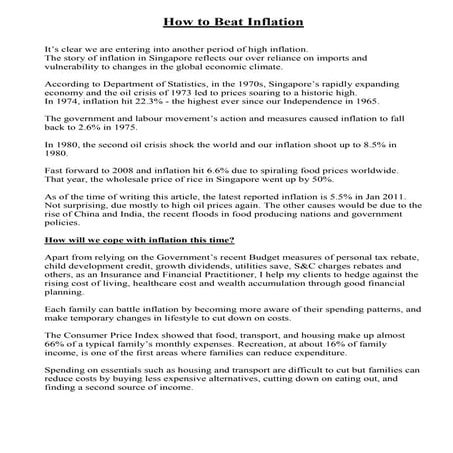 How to Beat Inflation

It's clear we are entering into another period of high inflation.
The story of inflation in Singapore reflects our over reliance on imports and vulnerability to changes in the global economic climate.

According to Department of Statistics, in the 1970s, Singapore's rapidly expanding economy and the oil crisis of 1973 led to prices soaring to a historic high.
In 1974, inflation hit 22.3% - the highest ever since our Independence in 1965.

The government and labour movement's action and measures caused inflation to fall back to 2.6% in 1975.

In 1980, the second oil crisis shock the world and our inflation shoot up to 8.5% in 1980.

Fast forward to 2008 and inflation hit 6.6% due to spiraling food prices worldwide.
That year, the wholesale price of rice in Singapore went up by 50%.

As of the time of writing this article, the latest reported inflation is 5.5% in Jan 2011.
Not surprising, due mostly to high oil prices again. The other causes would be due to the rise of China and India, the recent floods in food producing nations and government policies.

How will we cope with inflation this time?

Apart from relying on the Government's recent Budget measures of personal tax rebate, child development credit, growth dividends, utilities save, S&C charges rebates and others, as an Insurance and Financial Practitioner, I help my clients to hedge against the rising cost of living, healthcare cost and wealth accumulation through good financial planning.

Each family can battle inflation by becoming more aware of their spending patterns, and make temporary changes in lifestyle to cut down on costs.

The Consumer Price Index showed that food, transport, and housing make up almost 66% of a typical family's monthly expenses. Recreation, at about 16% of family income, is one of the first areas where families can reduce expenditure.

Spending on essentials such as housing and transport are difficult to cut but families can reduce costs by buying less expensive alternatives, cutting down on eating out, and finding a second source of income.